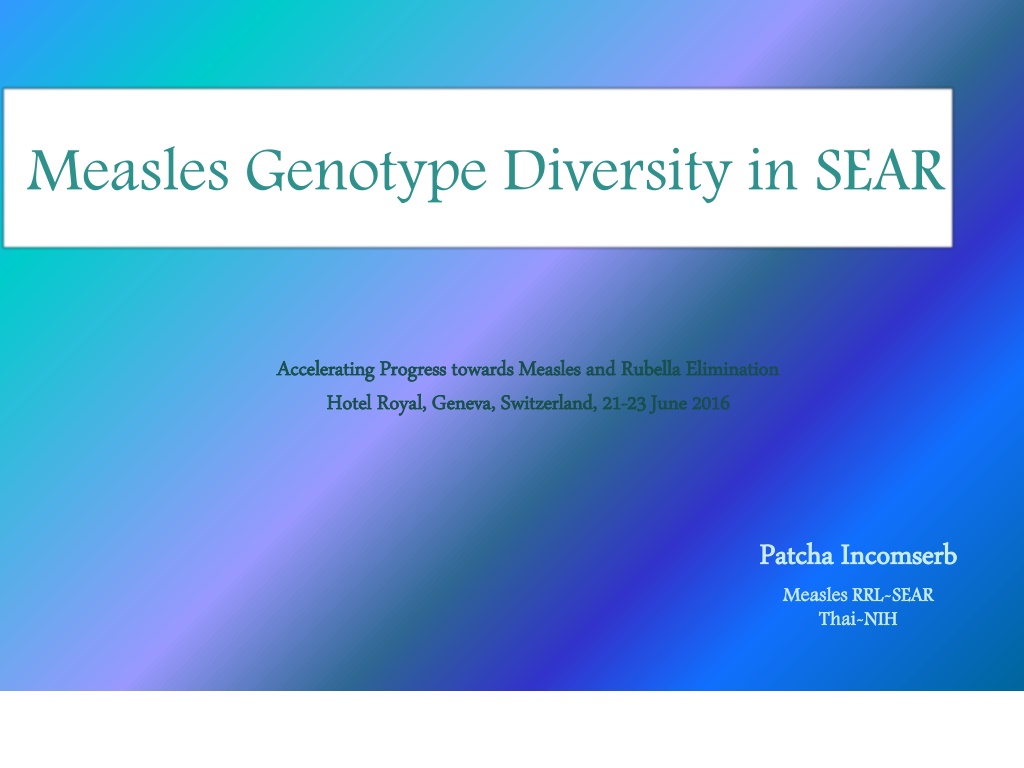 Measles Genotype Diversity in SEAR

Accelerating Progress towards Measles and Rubella Elimination
Hotel Royal, Geneva, Switzerland, 21-23 June 2016

Patcha Incomserb
Measles RRL-SEAR
Thai-NIH